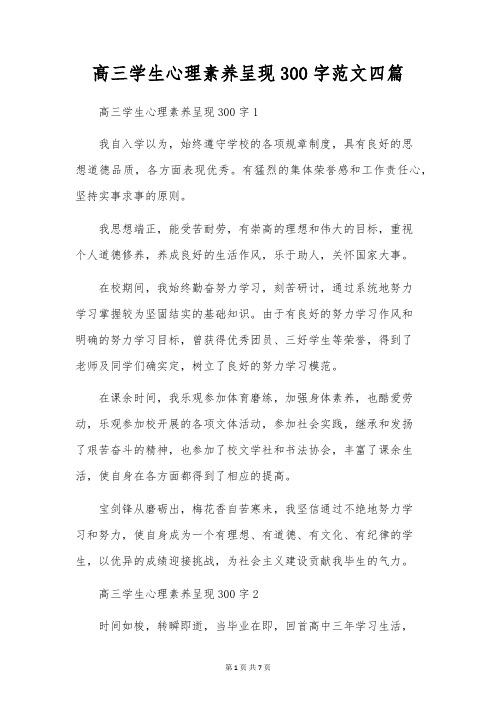 高三学生心理素养呈现300字范文四篇

高三学生心理素养呈现300字1

我自入学以为，始终遵守学校的各项规章制度，具有良好的思想道德品质，各方面表现优秀。有猛烈的集体荣誉感和工作责任心，坚持实事求事的原则。

我思想端正，能受苦耐劳，有崇高的理想和伟大的目标，重视个人道德修养，养成良好的生活作风，乐于助人，关怀国家大事。

在校期间，我始终勤奋努力学习，刻苦研讨，通过系统地努力学习掌握较为坚固结实的基础知识。由于有良好的努力学习作风和明确的努力学习目标，曾获得优秀团员、三好学生等荣誉，得到了老师及同学们确实定，树立了良好的努力学习模范。

在课余时间，我乐观参加体育磨练，加强身体素养，也酷爱劳动，乐观参加校开展的各项文体活动，参加社会实践，继承和发扬了艰苦奋斗的精神，也参加了校文学社和书法协会，丰富了课余生活，使自身在各方面都得到了相应的提高。

宝剑锋从磨砺出，梅花香自苦寒来，我坚信通过不绝地努力学习和努力，使自身成为一个有理想、有道德、有文化、有纪律的学生，以优异的成绩迎接挑战，为社会主义建设贡献我毕生的气力。

高三学生心理素养呈现300字2

时间如梭，转瞬即逝，当毕业在即，回首高中三年学习生活，

第1页 共7页